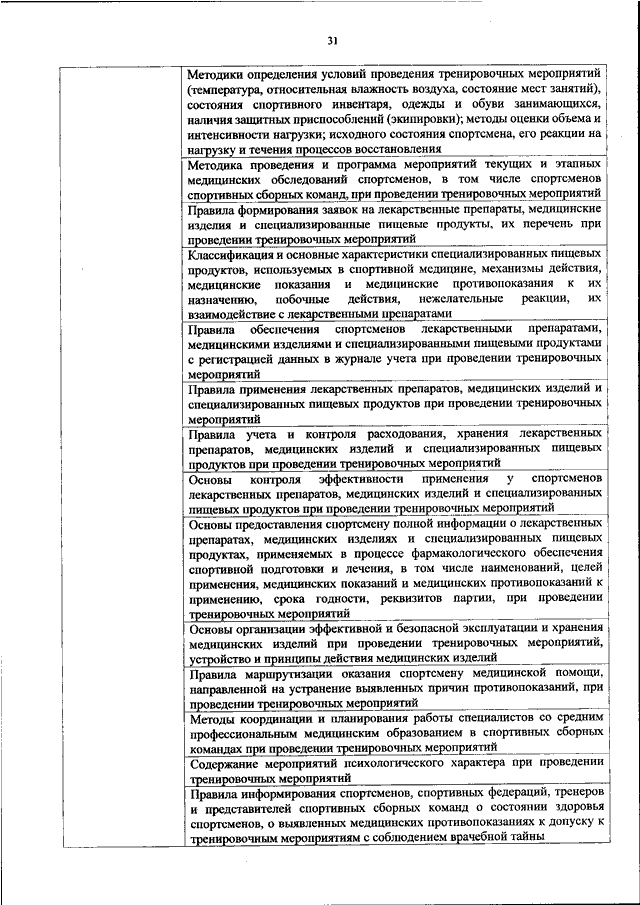 31

| | |
|---|---|
| | Методики определения условий проведения тренировочных мероприятий (температура, относительная влажность воздуха, состояние мест занятий), состояния спортивного инвентаря, одежды и обуви занимающихся, наличия защитных приспособлений (экипировки); методы оценки объема и интенсивности нагрузки; исходного состояния спортсмена, его реакции на нагрузку и течения процессов восстановления |
| | Методика проведения и программа мероприятий текущих и этапных медицинских обследований спортсменов, в том числе спортсменов спортивных сборных команд, при проведении тренировочных мероприятий |
| | Правила формирования заявок на лекарственные препараты, медицинские изделия и специализированные пищевые продукты, их перечень при проведении тренировочных мероприятий |
| | Классификация и основные характеристики специализированных пищевых продуктов, используемых в спортивной медицине, механизмы действия, медицинские показания и медицинские противопоказания к их назначению, побочные действия, нежелательные реакции, их взаимодействие с лекарственными препаратами |
| | Правила обеспечения спортсменов лекарственными препаратами, медицинскими изделиями и специализированными пищевыми продуктами с регистрацией данных в журнале учета при проведении тренировочных мероприятий |
| | Правила применения лекарственных препаратов, медицинских изделий и специализированных пищевых продуктов при проведении тренировочных мероприятий |
| | Правила учета и контроля расходования, хранения лекарственных препаратов, медицинских изделий и специализированных пищевых продуктов при проведении тренировочных мероприятий |
| | Основы контроля эффективности применения у спортсменов лекарственных препаратов, медицинских изделий и специализированных пищевых продуктов при проведении тренировочных мероприятий |
| | Основы предоставления спортсмену полной информации о лекарственных препаратах, медицинских изделиях и специализированных пищевых продуктах, применяемых в процессе фармакологического обеспечения спортивной подготовки и лечения, в том числе наименований, целей применения, медицинских показаний и медицинских противопоказаний к применению, срока годности, реквизитов партии, при проведении тренировочных мероприятий |
| | Основы организации эффективной и безопасной эксплуатации и хранения медицинских изделий при проведении тренировочных мероприятий, устройство и принципы действия медицинских изделий |
| | Правила маршрутизации оказания спортсмену медицинской помощи, направленной на устранение выявленных причин противопоказаний, при проведении тренировочных мероприятий |
| | Методы координации и планирования работы специалистов со средним профессиональным медицинским образованием в спортивных сборных командах при проведении тренировочных мероприятий |
| | Содержание мероприятий психологического характера при проведении тренировочных мероприятий |
| | Правила информирования спортсменов, спортивных федераций, тренеров и представителей спортивных сборных команд о состоянии здоровья спортсменов, о выявленных медицинских противопоказаниях к допуску к тренировочным мероприятиям с соблюдением врачебной тайны |